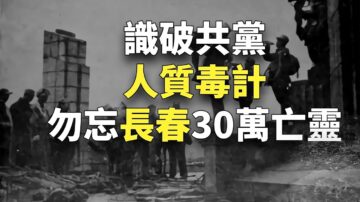 識破共黨
人質毒計
勿忘長春30萬亡靈